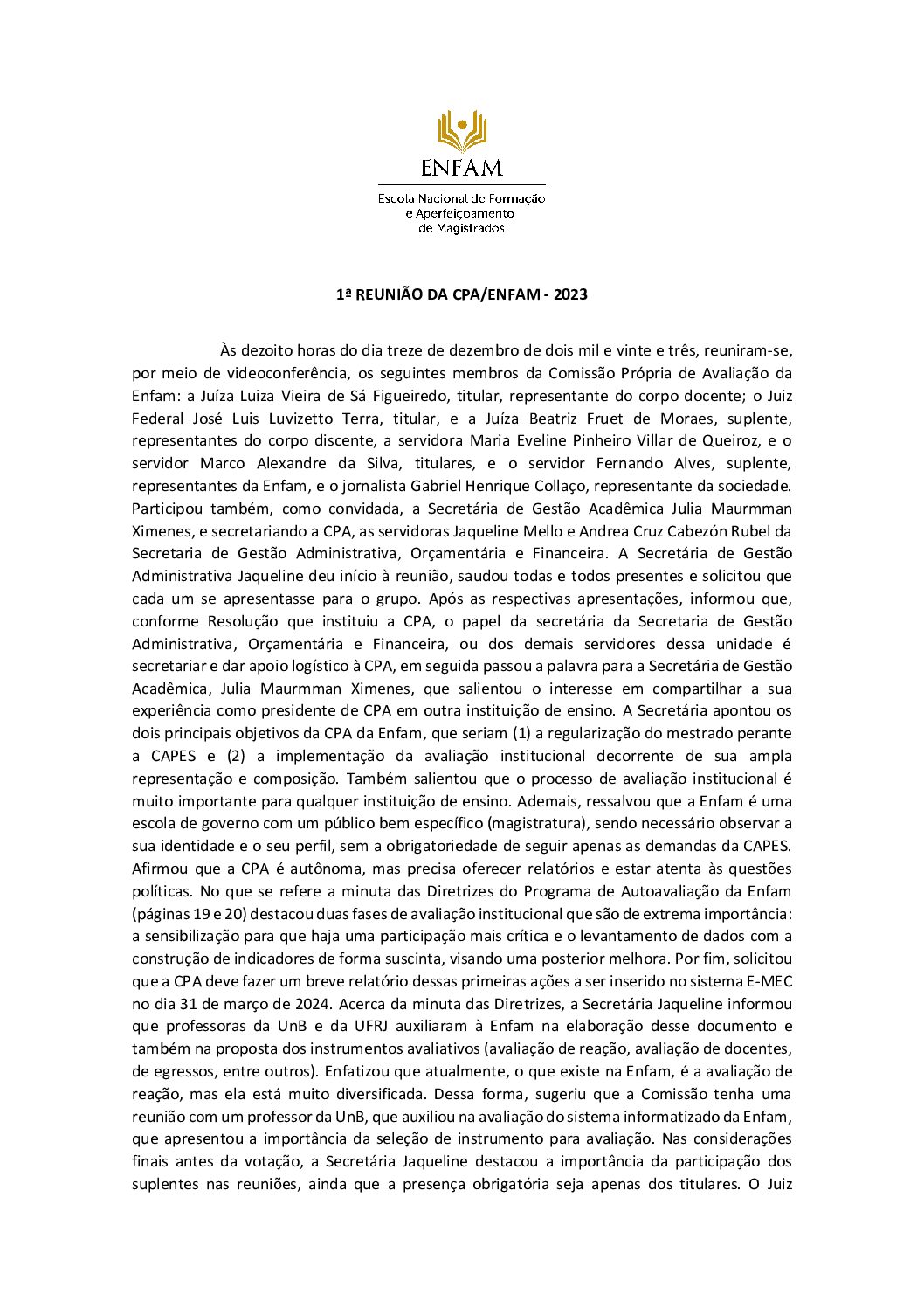 ENFAM

Escola Nacional de Formação e Aperfeiçoamento de Magistrados

1ª REUNIÃO DA CPA/ENFAM - 2023

Às dezoito horas do dia treze de dezembro de dois mil e vinte e três, reuniram-se, por meio de videoconferência, os seguintes membros da Comissão Própria de Avaliação da Enfam: a Juíza Luiza Vieira de Sá Figueiredo, titular, representante do corpo docente; o Juiz Federal José Luis Luvizetto Terra, titular, e a Juíza Beatriz Fruet de Moraes, suplente, representantes do corpo discente, a servidora Maria Eveline Pinheiro Villar de Queiroz, e o servidor Marco Alexandre da Silva, titulares, e o servidor Fernando Alves, suplente, representantes da Enfam, e o jornalista Gabriel Henrique Collaço, representante da sociedade. Participou também, como convidada, a Secretária de Gestão Acadêmica Julia Maurmman Ximenes, e secretariando a CPA, as servidoras Jaqueline Mello e Andrea Cruz Cabezón Rubel da Secretaria de Gestão Administrativa, Orçamentária e Financeira. A Secretária de Gestão Administrativa Jaqueline deu início à reunião, saudou todas e todos presentes e solicitou que cada um se apresentasse para o grupo. Após as respectivas apresentações, informou que, conforme Resolução que instituiu a CPA, o papel da secretária da Secretaria de Gestão Administrativa, Orçamentária e Financeira, ou dos demais servidores dessa unidade é secretariar e dar apoio logístico à CPA, em seguida passou a palavra para a Secretária de Gestão Acadêmica, Julia Maurmman Ximenes, que salientou o interesse em compartilhar a sua experiência como presidente de CPA em outra instituição de ensino. A Secretária apontou os dois principais objetivos da CPA da Enfam, que seriam (1) a regularização do mestrado perante a CAPES e (2) a implementação da avaliação institucional decorrente de sua ampla representação e composição. Também salientou que o processo de avaliação institucional é muito importante para qualquer instituição de ensino. Ademais, ressalvou que a Enfam é uma escola de governo com um público bem específico (magistratura), sendo necessário observar a sua identidade e o seu perfil, sem a obrigatoriedade de seguir apenas as demandas da CAPES. Afirmou que a CPA é autônoma, mas precisa oferecer relatórios e estar atenta às questões políticas. No que se refere a minuta das Diretrizes do Programa de Autoavaliação da Enfam (páginas 19 e 20) destacou duas fases de avaliação institucional que são de extrema importância: a sensibilização para que haja uma participação mais crítica e o levantamento de dados com a construção de indicadores de forma suscinta, visando uma posterior melhora. Por fim, solicitou que a CPA deve fazer um breve relatório dessas primeiras ações a ser inserido no sistema E-MEC no dia 31 de março de 2024. Acerca da minuta das Diretrizes, a Secretária Jaqueline informou que professoras da UnB e da UFRJ auxiliaram à Enfam na elaboração desse documento e também na proposta dos instrumentos avaliativos (avaliação de reação, avaliação de docentes, de egressos, entre outros). Enfatizou que atualmente, o que existe na Enfam, é a avaliação de reação, mas ela está muito diversificada. Dessa forma, sugeriu que a Comissão tenha uma reunião com um professor da UnB, que auxiliou na avaliação do sistema informatizado da Enfam, que apresentou a importância da seleção de instrumento para avaliação. Nas considerações finais antes da votação, a Secretária Jaqueline destacou a importância da participação dos suplentes nas reuniões, ainda que a presença obrigatória seja apenas dos titulares. O Juiz